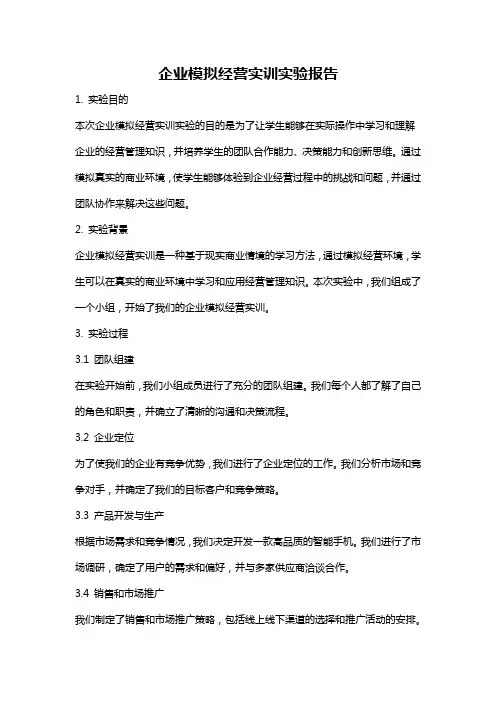 企业模拟经营实训实验报告

1. 实验目的

本次企业模拟经营实训实验的目的是为了让学生能够在实际操作中学习和理解企业的经营管理知识，并培养学生的团队合作能力、决策能力和创新思维。通过模拟真实的商业环境，使学生能够体验到企业经营过程中的挑战和问题，并通过团队协作来解决这些问题。

2. 实验背景

企业模拟经营实训是一种基于现实商业情境的学习方法，通过模拟经营环境，学生可以在真实的商业环境中学习和应用经营管理知识。本次实验中，我们组成了一个小组，开始了我们的企业模拟经营实训。

3. 实验过程

3.1 团队组建

在实验开始前，我们小组成员进行了充分的团队组建。我们每个人都了解了自己的角色和职责，并确立了清晰的沟通和决策流程。

3.2 企业定位

为了使我们的企业有竞争优势，我们进行了企业定位的工作。我们分析市场和竞争对手，并确定了我们的目标客户和竞争策略。

3.3 产品开发与生产

根据市场需求和竞争情况，我们决定开发一款高品质的智能手机。我们进行了市场调研，确定了用户的需求和偏好，并与多家供应商洽谈合作。

3.4 销售和市场推广

我们制定了销售和市场推广策略，包括线上线下渠道的选择和推广活动的安排。